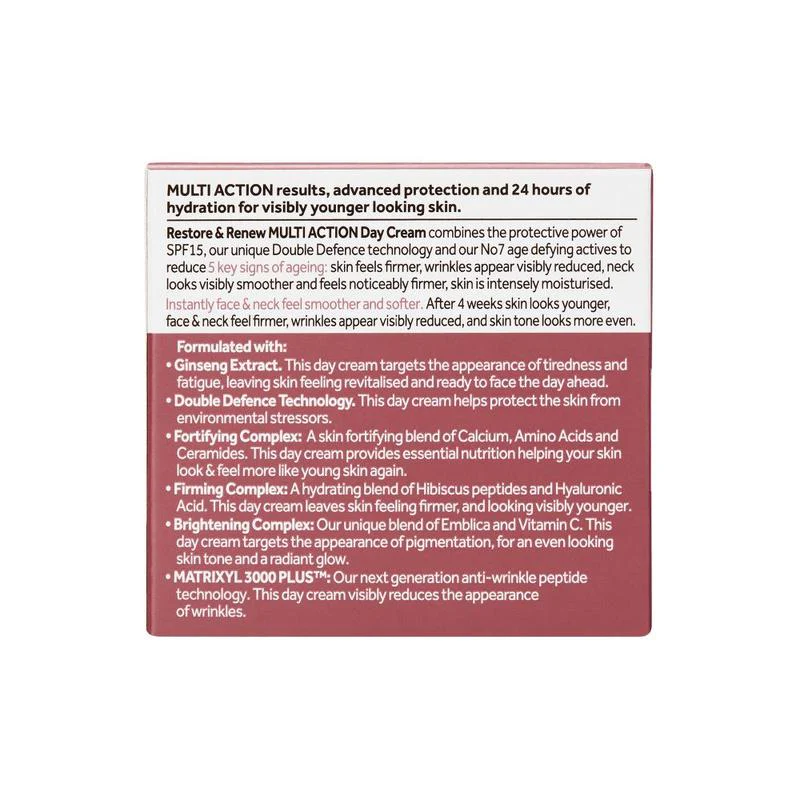 MULTI ACTION results, advanced protection and 24 hours of hydration for visibly younger looking skin.

Restore & Renew MULTI ACTION Day Cream combines the protective power of SPF15, our unique Double Defence technology and our No7 age defying actives to reduce 5 key signs of ageing: skin feels firmer, wrinkles appear visibly reduced, neck looks visibly smoother and feels noticeably firmer, skin is intensely moisturised.

Instantly face & neck feel smoother and softer. After 4 weeks skin looks younger, face & neck feel firmer, wrinkles appear visibly reduced, and skin tone looks more even.

Formulated with:
• Ginseng Extract. This day cream targets the appearance of tiredness and fatigue, leaving skin feeling revitalised and ready to face the day ahead.
• Double Defence Technology. This day cream helps protect the skin from environmental stressors.
• Fortifying Complex: A skin fortifying blend of Calcium, Amino Acids and Ceramides. This day cream provides essential nutrition helping your skin look & feel more like young skin again.
• Firming Complex: A hydrating blend of Hibiscus peptides and Hyaluronic Acid. This day cream leaves skin feeling firmer, and looking visibly younger.
• Brightening Complex: Our unique blend of Emblica and Vitamin C. This day cream targets the appearance of pigmentation, for an even looking skin tone and a radiant glow.
• MATRIXYL 3000 PLUS™: Our next generation anti-wrinkle peptide technology. This day cream visibly reduces the appearance of wrinkles.